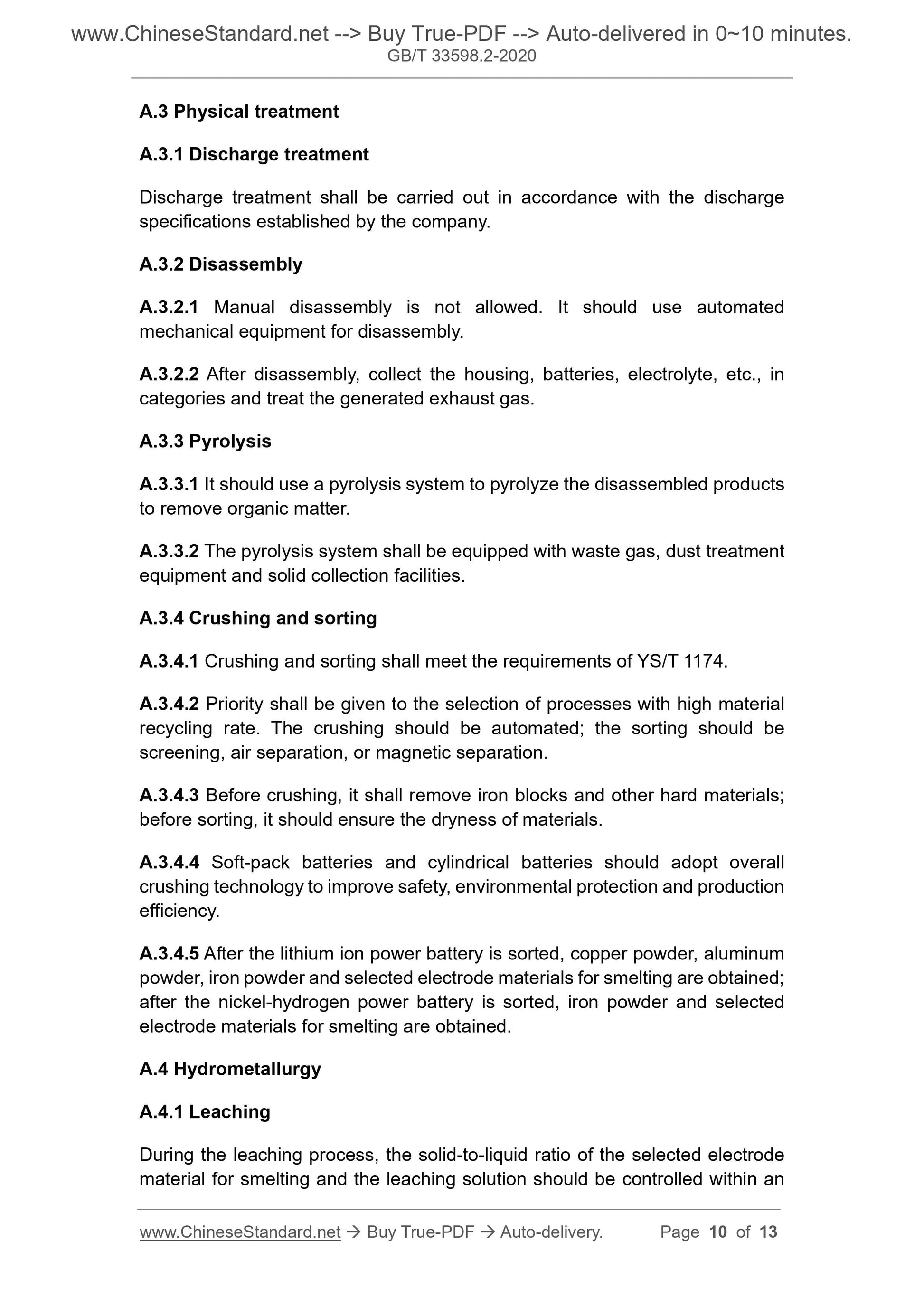 www.ChineseStandard.net --> Buy True-PDF --> Auto-delivered in 0~10 minutes.
GB/T 33598.2-2020

A.3 Physical treatment

A.3.1 Discharge treatment

Discharge treatment shall be carried out in accordance with the discharge specifications established by the company.

A.3.2 Disassembly

A.3.2.1 Manual disassembly is not allowed. It should use automated mechanical equipment for disassembly.

A.3.2.2 After disassembly, collect the housing, batteries, electrolyte, etc., in categories and treat the generated exhaust gas.

A.3.3 Pyrolysis

A.3.3.1 It should use a pyrolysis system to pyrolyze the disassembled products to remove organic matter.

A.3.3.2 The pyrolysis system shall be equipped with waste gas, dust treatment equipment and solid collection facilities.

A.3.4 Crushing and sorting

A.3.4.1 Crushing and sorting shall meet the requirements of YS/T 1174.

A.3.4.2 Priority shall be given to the selection of processes with high material recycling rate. The crushing should be automated; the sorting should be screening, air separation, or magnetic separation.

A.3.4.3 Before crushing, it shall remove iron blocks and other hard materials; before sorting, it should ensure the dryness of materials.

A.3.4.4 Soft-pack batteries and cylindrical batteries should adopt overall crushing technology to improve safety, environmental protection and production efficiency.

A.3.4.5 After the lithium ion power battery is sorted, copper powder, aluminum powder, iron powder and selected electrode materials for smelting are obtained; after the nickel-hydrogen power battery is sorted, iron powder and selected electrode materials for smelting are obtained.

A.4 Hydrometallurgy

A.4.1 Leaching

During the leaching process, the solid-to-liquid ratio of the selected electrode material for smelting and the leaching solution should be controlled within an

www.ChineseStandard.net → Buy True-PDF → Auto-delivery. Page 10 of 13